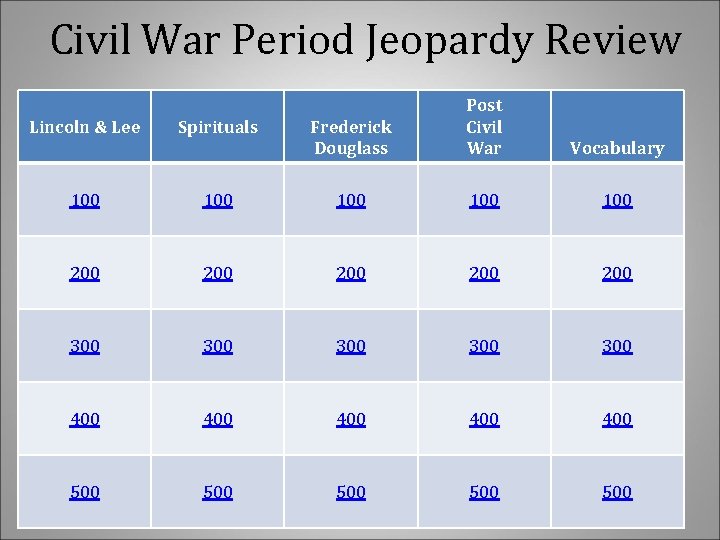 Civil War Period Jeopardy Review

| Lincoln & Lee | Spirituals | Frederick Douglass | Post Civil War | Vocabulary |
|---|---|---|---|---|
| 100 | 100 | 100 | 100 | 100 |
| 200 | 200 | 200 | 200 | 200 |
| 300 | 300 | 300 | 300 | 300 |
| 400 | 400 | 400 | 400 | 400 |
| 500 | 500 | 500 | 500 | 500 |